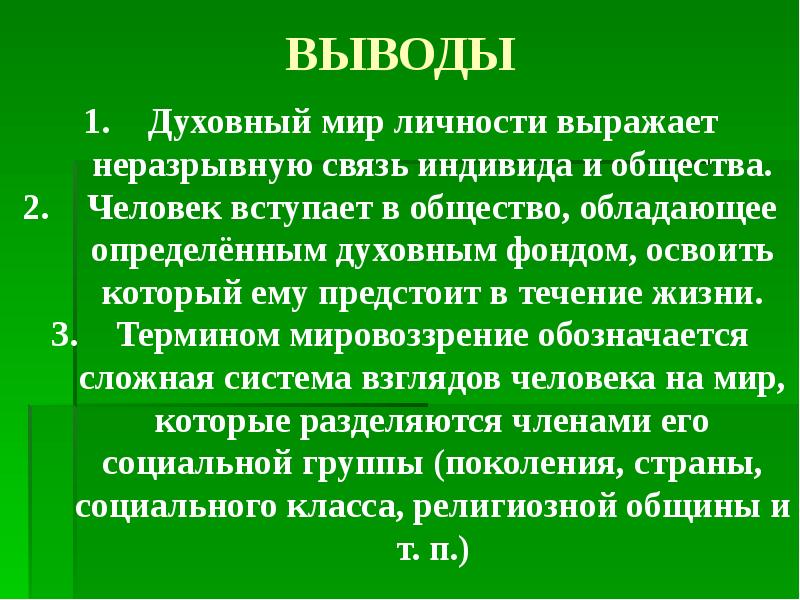 ВЫВОДЫ

1. Духовный мир личности выражает неразрывную связь индивида и общества.
2. Человек вступает в общество, обладающее определённым духовным фондом, освоить который ему предстоит в течение жизни.
3. Термином мировоззрение обозначается сложная система взглядов человека на мир, которые разделяются членами его социальной группы (поколения, страны, социального класса, религиозной общины и т. п.)